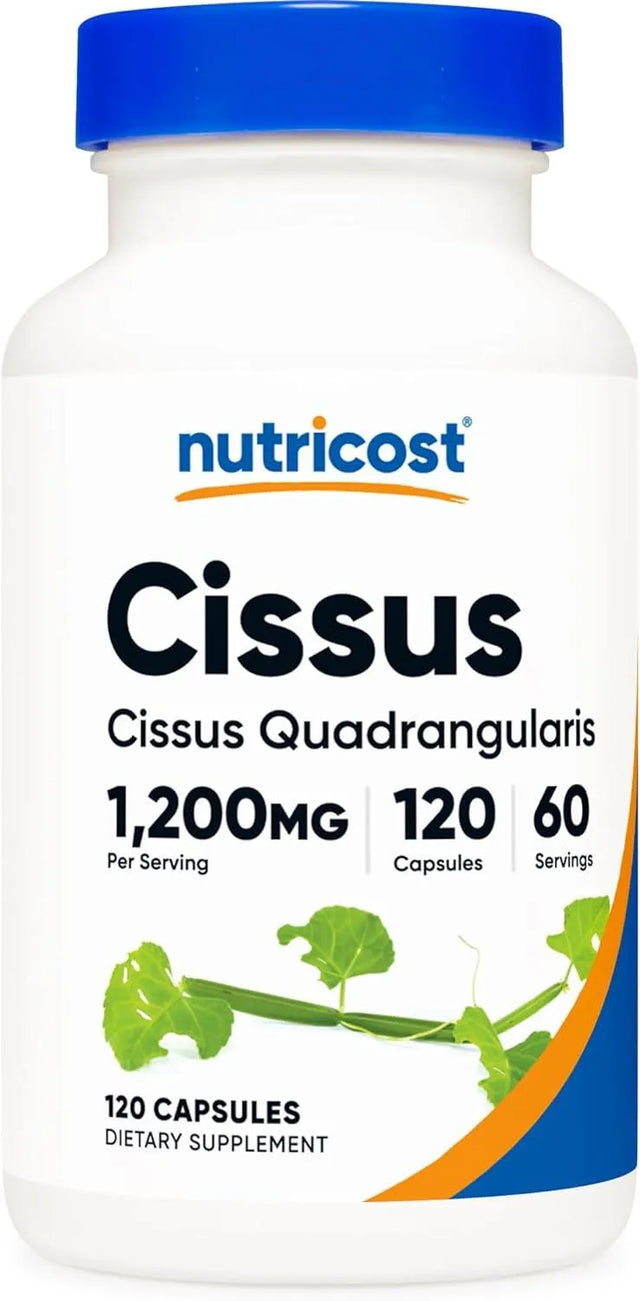 nutricost®

Cissus

Cissus Quadrangularis

1,200MG
Per Serving

120
Capsules

60
Servings

120 CAPSULES
DIETARY SUPPLEMENT